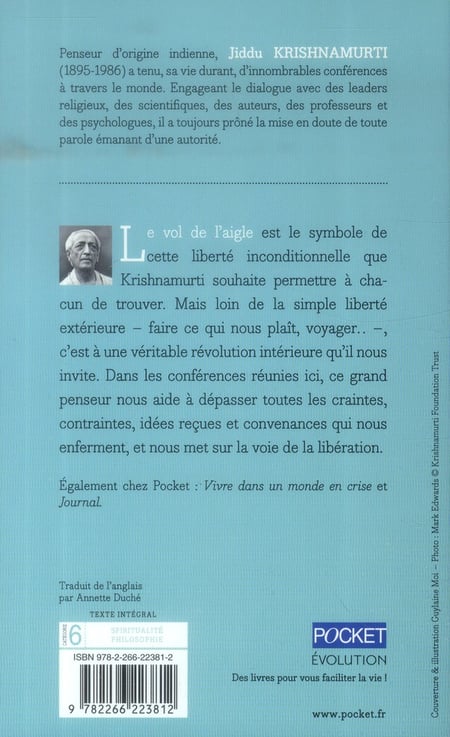 Penseur d'origine indienne, Jiddu KRISHNAMURTI (1895-1986) a tenu, sa vie durant, d'innombrables conférences à travers le monde. Engageant le dialogue avec des leaders religieux, des scientifiques, des auteurs, des professeurs et des psychologues, il a toujours prôné la mise en doute de toute parole émanant d'une autorité.

Le vol de l'aigle est le symbole de cette liberté inconditionnelle que Krishnamurti souhaite permettre à chacun de trouver. Mais loin de la simple liberté extérieure – faire ce qui nous plaît, voyager.. –, c'est à une véritable révolution intérieure qu'il nous invite. Dans les conférences réunies ici, ce grand penseur nous aide à dépasser toutes les craintes, contraintes, idées reçues et convenances qui nous enferment, et nous met sur la voie de la libération.

Également chez Pocket : Vivre dans un monde en crise et Journal.

Traduit de l'anglais par Annette Duché

TEXTE INTÉGRAL

CATÉGORIE 6 SPIRITUALITÉ PHILOSOPHIE

ISBN 978-2-266-22381-2

9 782266 223812

POCKET
ÉVOLUTION

Des livres pour vous faciliter la vie !

www.pocket.fr

Couverture & illustration Guylaine Moi – Photo : Mark Edwards © Krishnamurti Foundation Trust